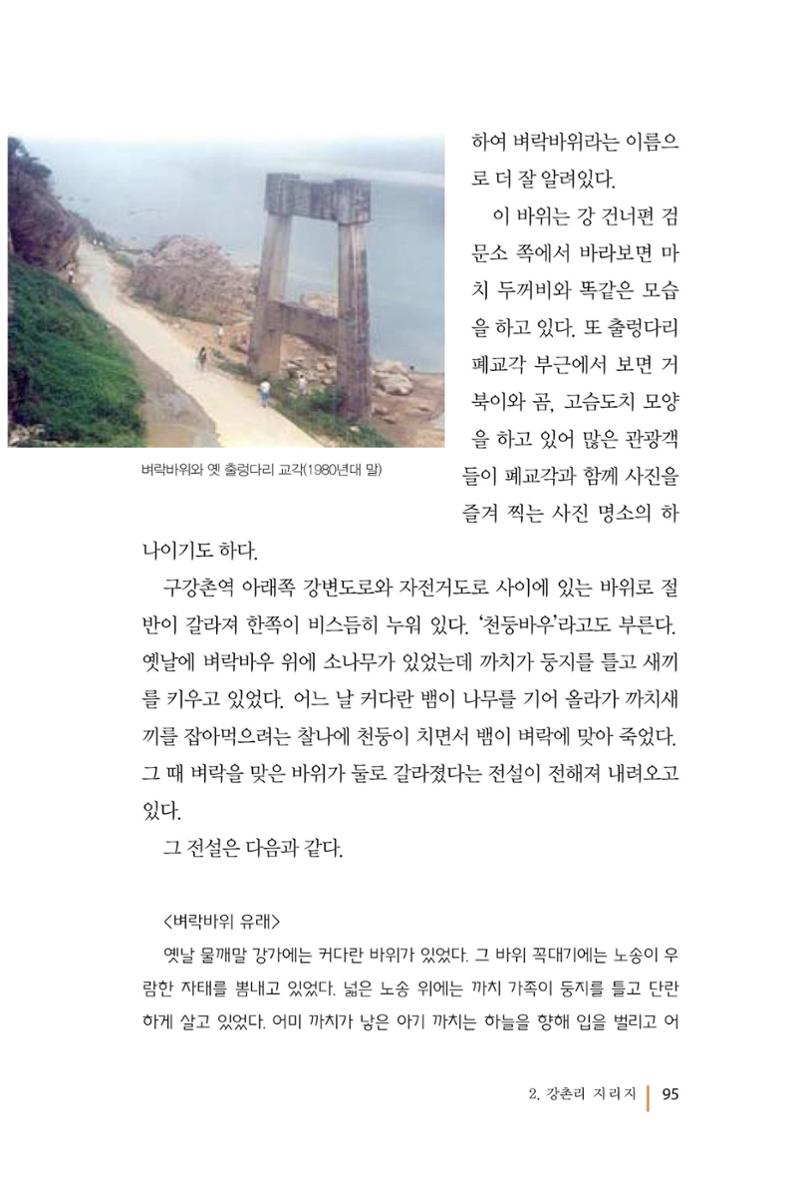 벼락바위와 옛 출렁다리 교각(1980년대 말)

하여 벼락바위라는 이름으로 더 잘 알려있다.

이 바위는 강 건너편 검문소 쪽에서 바라보면 마치 두꺼비와 똑같은 모습을 하고 있다. 또 출렁다리 폐교각 부근에서 보면 거북이와 곰, 고슴도치 모양을 하고 있어 많은 관광객들이 폐교각과 함께 사진을 즐겨 찍는 사진 명소의 하나이기도 하다.

구강촌역 아래쪽 강변도로와 자전거도로 사이에 있는 바위로 절반이 갈라져 한쪽이 비스듬히 누워 있다. '천둥바우'라고도 부른다. 옛날에 벼락바우 위에 소나무가 있었는데 까치가 둥지를 틀고 새끼를 키우고 있었다. 어느 날 커다란 뱀이 나무를 기어 올라가 까치새끼를 잡아먹으려는 찰나에 천둥이 치면서 뱀이 벼락에 맞아 죽었다. 그 때 벼락을 맞은 바위가 둘로 갈라졌다는 전설이 전해져 내려오고 있다.

그 전설은 다음과 같다.

<벼락바위 유래>

옛날 물깨말 강가에는 커다란 바위가 있었다. 그 바위 꼭대기에는 노송이 우람한 자태를 뽐내고 있었다. 넓은 노송 위에는 까치 가족이 둥지를 틀고 단란하게 살고 있었다. 어미 까치가 낳은 아기 까치는 하늘을 향해 입을 벌리고 어

2. 강촌리 지리지 95